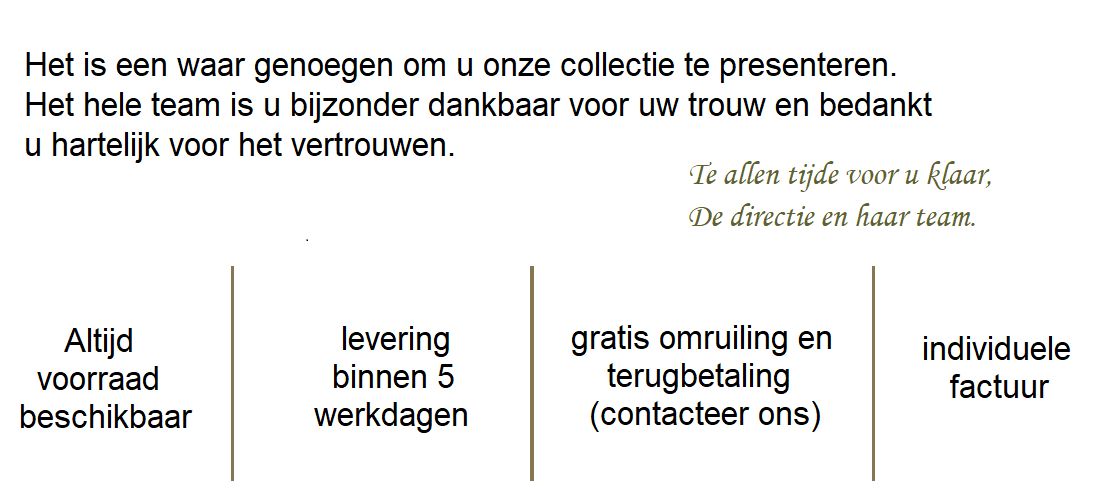 Het is een waar genoegen om u onze collectie te presenteren. Het hele team is u bijzonder dankbaar voor uw trouw en bedankt u hartelijk voor het vertrouwen.

Te allen tijde voor u klaar,
De directie en haar team.

Altijd voorraad beschikbaar

levering binnen 5 werkdagen

gratis omruiling en terugbetaling (contacteer ons)

individuele factuur